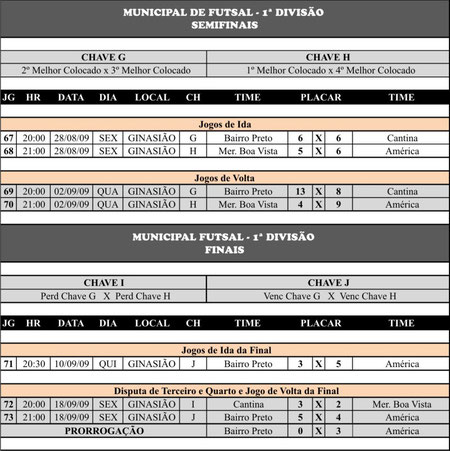 MUNICIPAL DE FUTSAL - 1ª DIVISÃO
SEMIFINAIS

| CHAVE G | CHAVE H |
|---|---|
| 2º Melhor Colocado x 3º Melhor Colocado | 1º Melhor Colocado x 4º Melhor Colocado |

| JG | HR | DATA | DIA | LOCAL | CH | TIME | PLACAR | | | TIME |
|---|---|---|---|---|---|---|---|---|---|---|
| Jogos de Ida | | | | | | | | | | |
| 67 | 20:00 | 28/08/09 | SEX | GINASIÃO | G | Bairro Preto | 6 | X | 6 | Cantina |
| 68 | 21:00 | 28/08/09 | SEX | GINASIÃO | H | Mer. Boa Vista | 5 | X | 6 | América |
| Jogos de Volta | | | | | | | | | | |
| 69 | 20:00 | 02/09/09 | QUA | GINASIÃO | G | Bairro Preto | 13 | X | 8 | Cantina |
| 70 | 21:00 | 02/09/09 | QUA | GINASIÃO | H | Mer. Boa Vista | 4 | X | 9 | América |

MUNICIPAL FUTSAL - 1ª DIVISÃO
FINAIS

| CHAVE I | CHAVE J |
|---|---|
| Perd Chave G X Perd Chave H | Venc Chave G X Venc Chave H |

| JG | HR | DATA | DIA | LOCAL | CH | TIME | PLACAR | | | TIME |
|---|---|---|---|---|---|---|---|---|---|---|
| Jogos de Ida da Final | | | | | | | | | | |
| 71 | 20:30 | 10/09/09 | QUI | GINASIÃO | J | Bairro Preto | 3 | X | 5 | América |
| Disputa de Terceiro e Quarto e Jogo de Volta da Final | | | | | | | | | | |
| 72 | 20:00 | 18/09/09 | SEX | GINASIÃO | I | Cantina | 3 | X | 2 | Mer. Boa Vista |
| 73 | 21:00 | 18/09/09 | SEX | GINASIÃO | J | Bairro Preto | 5 | X | 4 | América |
| PRORROGAÇÃO | | | | | | Bairro Preto | 0 | X | 3 | América |